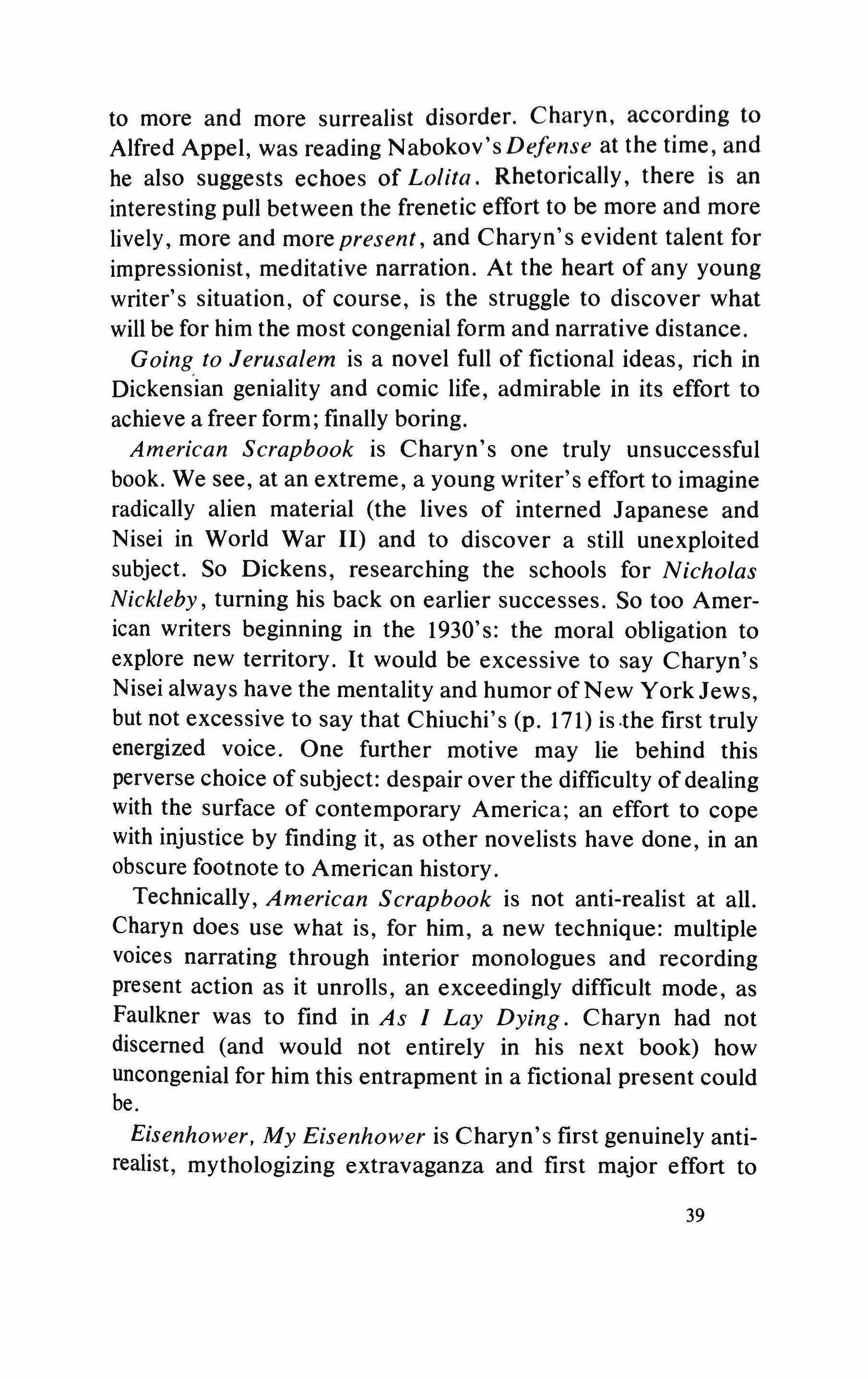 to more and more surrealist disorder. Charyn, according to Alfred Appel, was reading Nabokov's Defense at the time, and he also suggests echoes of Lolita. Rhetorically, there is an interesting pull between the frenetic effort to be more and more lively, more and more present, and Charyn's evident talent for impressionist, meditative narration. At the heart of any young writer's situation, of course, is the struggle to discover what will be for him the most congenial form and narrative distance.

Going to Jerusalem is a novel full of fictional ideas, rich in Dickensian geniality and comic life, admirable in its effort to achieve a freer form; finally boring.

American Scrapbook is Charyn's one truly unsuccessful book. We see, at an extreme, a young writer's effort to imagine radically alien material (the lives of interned Japanese and Nisei in World War II) and to discover a still unexploited subject. So Dickens, researching the schools for Nicholas Nickleby, turning his back on earlier successes. So too American writers beginning in the 1930's: the moral obligation to explore new territory. It would be excessive to say Charyn's Nisei always have the mentality and humor of New York Jews, but not excessive to say that Chiuchi's (p. 171) is the first truly energized voice. One further motive may lie behind this perverse choice of subject: despair over the difficulty of dealing with the surface of contemporary America; an effort to cope with injustice by finding it, as other novelists have done, in an obscure footnote to American history.

Technically, American Scrapbook is not anti-realist at all. Charyn does use what is, for him, a new technique: multiple voices narrating through interior monologues and recording present action as it unrolls, an exceedingly difficult mode, as Faulkner was to find in As I Lay Dying. Charyn had not discerned (and would not entirely in his next book) how uncongenial for him this entrapment in a fictional present could be.

Eisenhower, My Eisenhower is Charyn's first genuinely anti-realist, mythologizing extravaganza and first major effort to

39